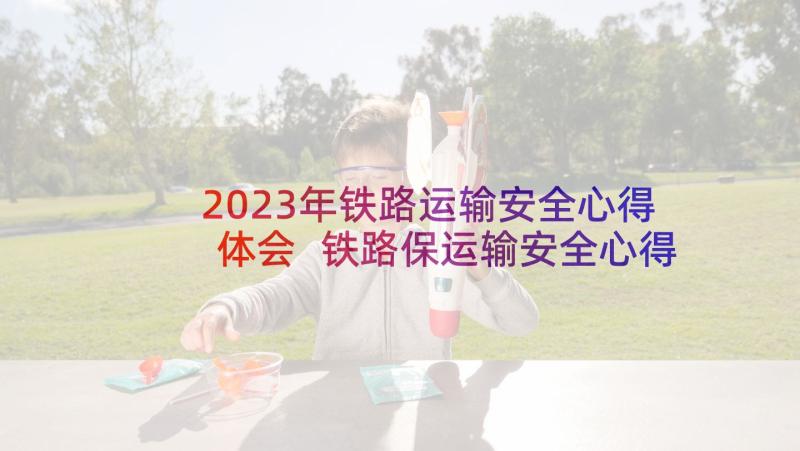 2023年铁路运输安全心得体会 铁路保运输安全心得